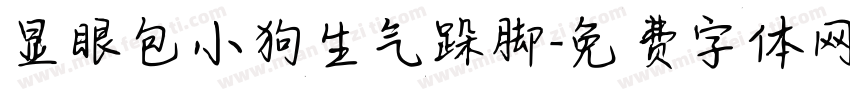 显眼包小狗生气跺脚-免费字体网